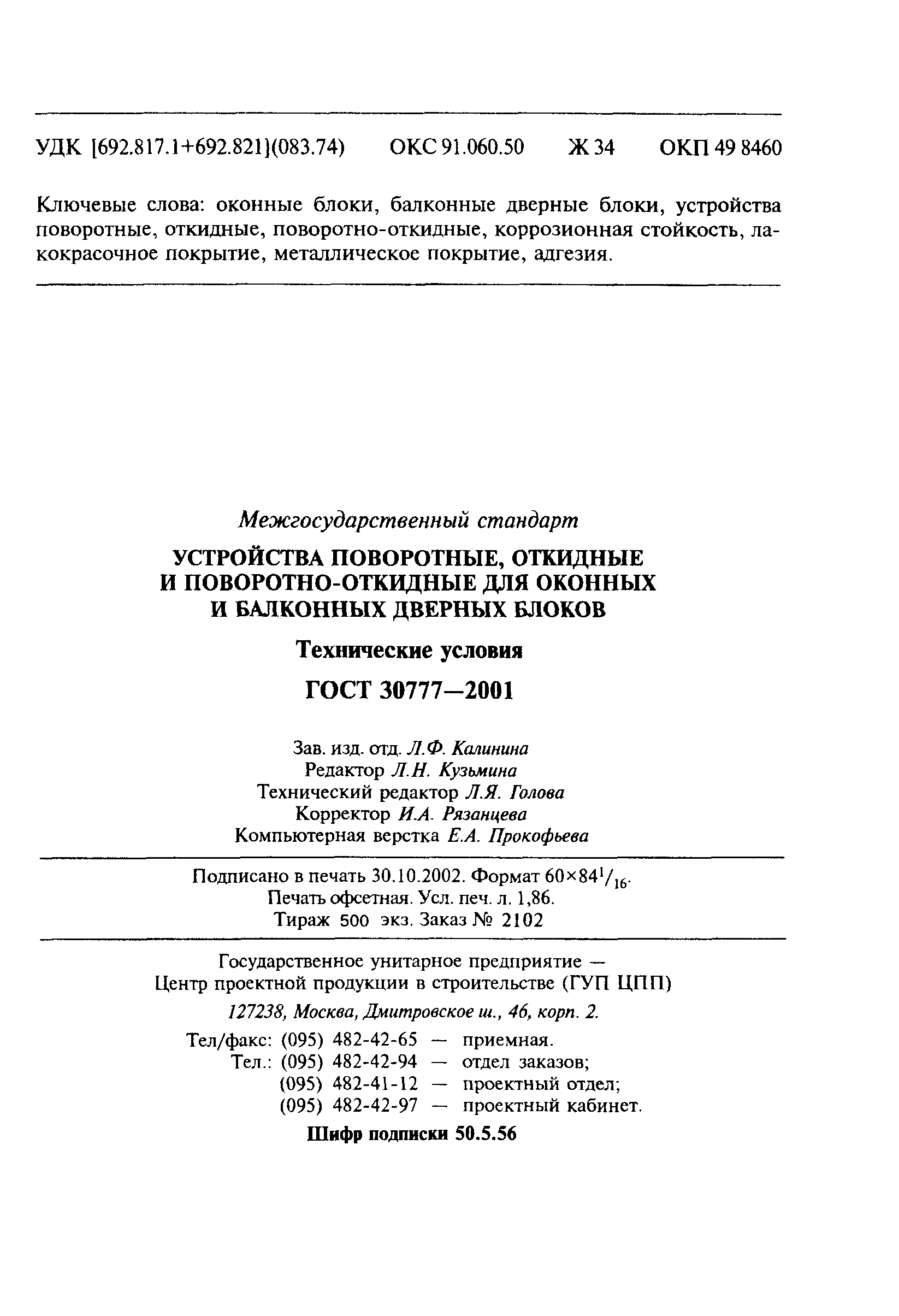 УДК [692.817.1+692.821](083.74) ОКС 91.060.50 Ж 34 ОКП 49 8460

Ключевые слова: оконные блоки, балконные дверные блоки, устройства поворотные, откидные, поворотно-откидные, коррозионная стойкость, лакокрасочное покрытие, металлическое покрытие, адгезия.

Межгосударственный стандарт

УСТРОЙСТВА ПОВОРОТНЫЕ, ОТКИДНЫЕ И ПОВОРОТНО-ОТКИДНЫЕ ДЛЯ ОКОННЫХ И БАЛКОННЫХ ДВЕРНЫХ БЛОКОВ

Технические условия

ГОСТ 30777—2001

Зав. изд. отд. Л.Ф. Калинина
Редактор Л.Н. Кузьмина
Технический редактор Л.Я. Голова
Корректор И.А. Рязанцева
Компьютерная верстка Е.А. Прокофьева

Подписано в печать 30.10.2002. Формат $60\times84^1/_{16}$.
Печать офсетная. Усл. печ. л. 1,86.
Тираж 500 экз. Заказ № 2102

Государственное унитарное предприятие — Центр проектной продукции в строительстве (ГУП ЦПП)
127238, Москва, Дмитровское ш., 46, корп. 2.
Тел/факс: (095) 482-42-65 — приемная.
Тел.: (095) 482-42-94 — отдел заказов;
(095) 482-41-12 — проектный отдел;
(095) 482-42-97 — проектный кабинет.

Шифр подписки 50.5.56